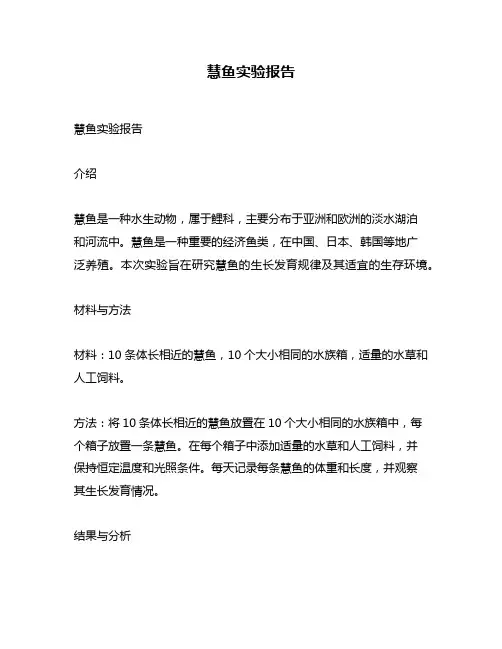 慧鱼实验报告

慧鱼实验报告

介绍

慧鱼是一种水生动物，属于鲤科，主要分布于亚洲和欧洲的淡水湖泊和河流中。慧鱼是一种重要的经济鱼类，在中国、日本、韩国等地广泛养殖。本次实验旨在研究慧鱼的生长发育规律及其适宜的生存环境。

材料与方法

材料：10 条体长相近的慧鱼，10 个大小相同的水族箱，适量的水草和人工饲料。

方法：将 10 条体长相近的慧鱼放置在 10 个大小相同的水族箱中，每个箱子放置一条慧鱼。在每个箱子中添加适量的水草和人工饲料，并保持恒定温度和光照条件。每天记录每条慧鱼的体重和长度，并观察其生长发育情况。

结果与分析